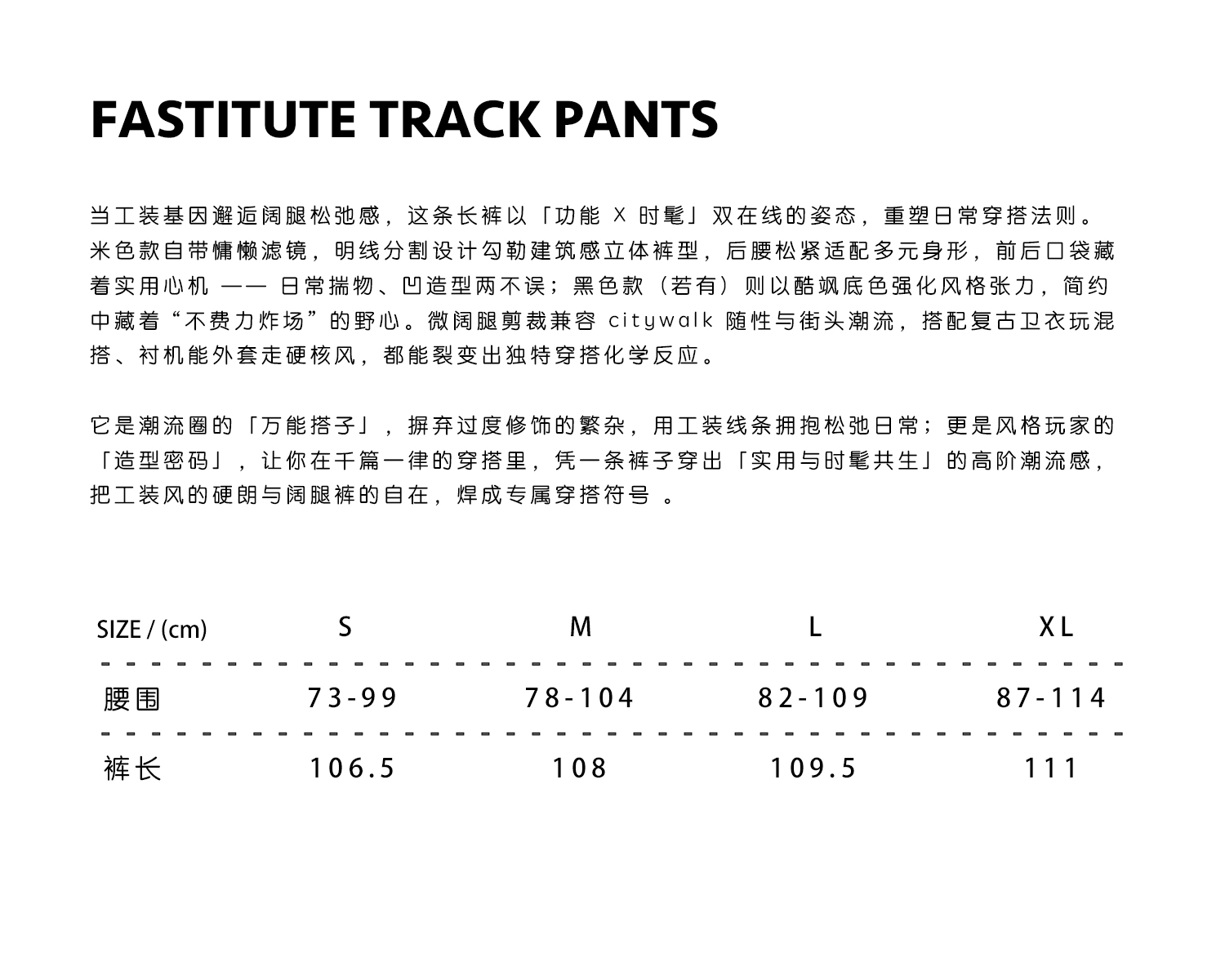 FASTITUTE TRACK PANTS

当工装基因邂逅阔腿松弛感，这条长裤以「功能 X 时髦」双在线的姿态，重塑日常穿搭法则。米色款自带慵懒滤镜，明线分割设计勾勒建筑感立体裤型，后腰松紧适配多元身形，前后口袋藏着实用心机 —— 日常揣物、凹造型两不误；黑色款（若有）则以酷飒底色强化风格张力，简约中藏着“不费力炸场”的野心。微阔腿剪裁兼容 citywalk 随性与街头潮流，搭配复古卫衣玩混搭、衬机能外套走硬核风，都能裂变出独特穿搭化学反应。

它是潮流圈的「万能搭子」，摒弃过度修饰的繁杂，用工装线条拥抱松弛日常；更是风格玩家的「造型密码」，让你在千篇一律的穿搭里，凭一条裤子穿出「实用与时髦共生」的高阶潮流感，把工装风的硬朗与阔腿裤的自在，焊成专属穿搭符号 。

| SIZE / (cm) | S | M | L | XL |
|---|---|---|---|---|
| 腰围 | 73-99 | 78-104 | 82-109 | 87-114 |
| 裤长 | 106.5 | 108 | 109.5 | 111 |